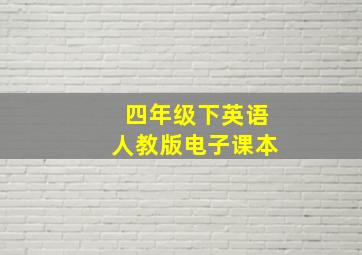 四年级下英语
人教版电子课本